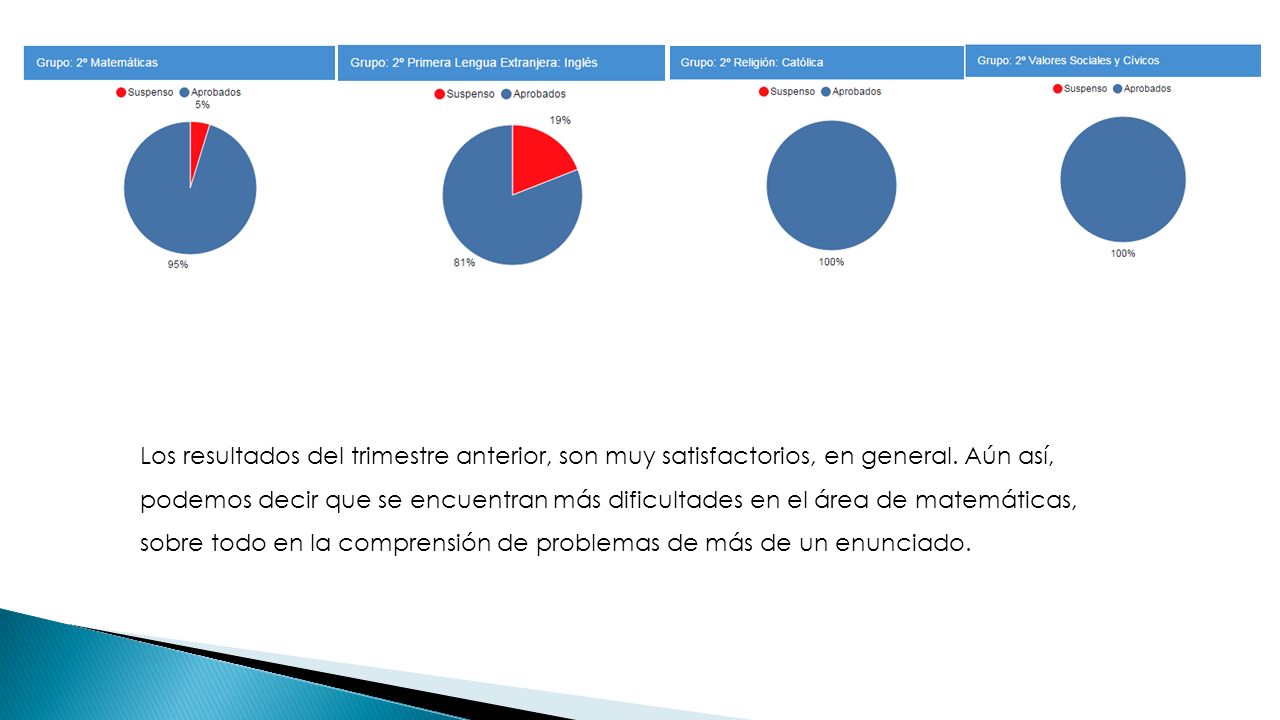 Grupo: 2º Matemáticas

Suspenso Aprobados

5%

95%

Grupo: 2º Primera Lengua Extranjera: Inglés

Suspenso Aprobados

19%

81%

Grupo: 2º Religión: Católica

Suspenso Aprobados

100%

Grupo: 2º Valores Sociales y Cívicos

Suspenso Aprobados

100%

Los resultados del trimestre anterior, son muy satisfactorios, en general. Aún así, podemos decir que se encuentran más dificultades en el área de matemáticas, sobre todo en la comprensión de problemas de más de un enunciado.